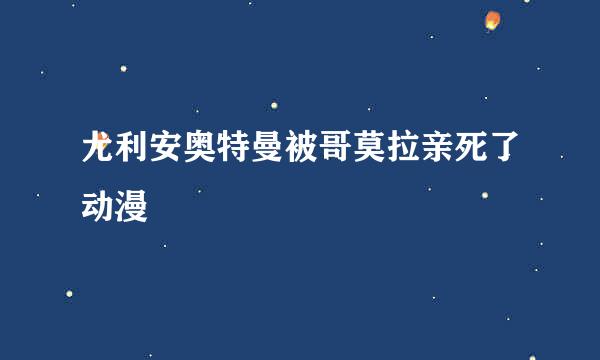 尤利安奥特曼被哥莫拉亲死了动漫